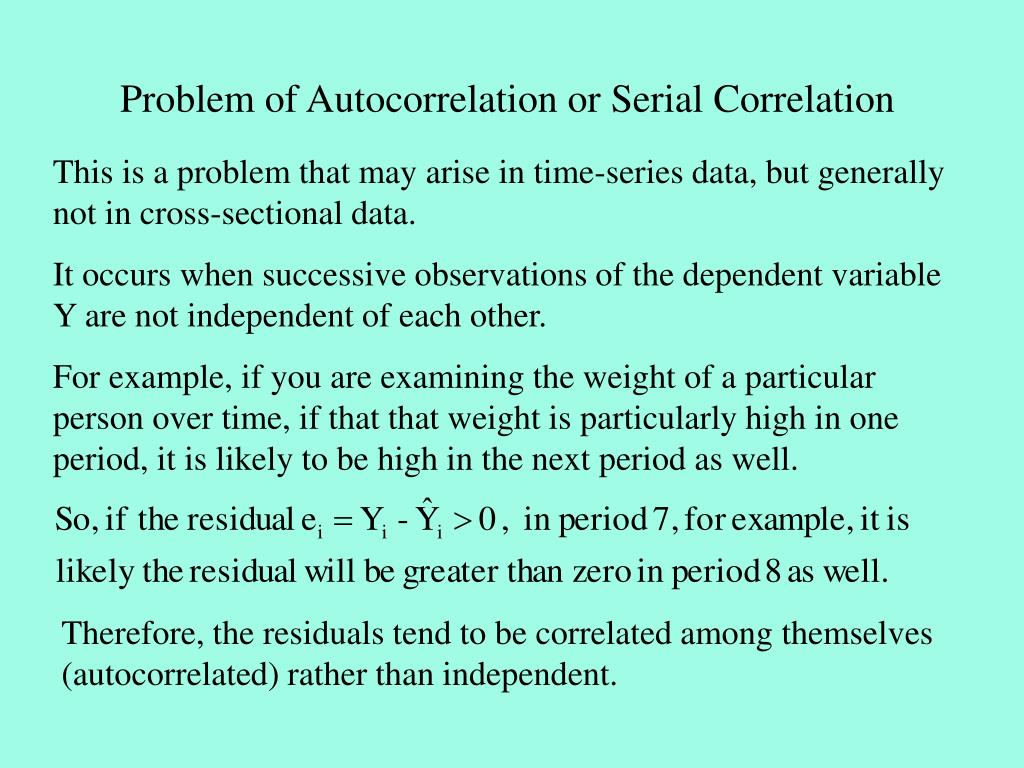 Problem of Autocorrelation or Serial Correlation

This is a problem that may arise in time-series data, but generally not in cross-sectional data.

It occurs when successive observations of the dependent variable Y are not independent of each other.

For example, if you are examining the weight of a particular person over time, if that that weight is particularly high in one period, it is likely to be high in the next period as well.

So, if the residual $e_i = Y_i - \hat{Y}_i > 0$, in period 7, for example, it is likely the residual will be greater than zero in period 8 as well.

Therefore, the residuals tend to be correlated among themselves (autocorrelated) rather than independent.